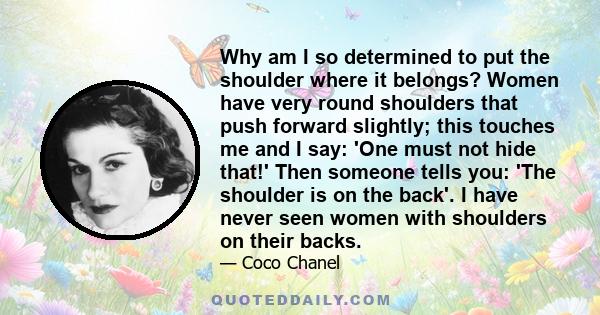 Why am I so determined to put the shoulder where it belongs? Women have very round shoulders that push forward slightly; this touches me and I say: 'One must not hide that!' Then someone tells you: 'The shoulder is on the back'. I have never seen women with shoulders on their backs.

— Coco Chanel

QUOTEDDAILY.COM